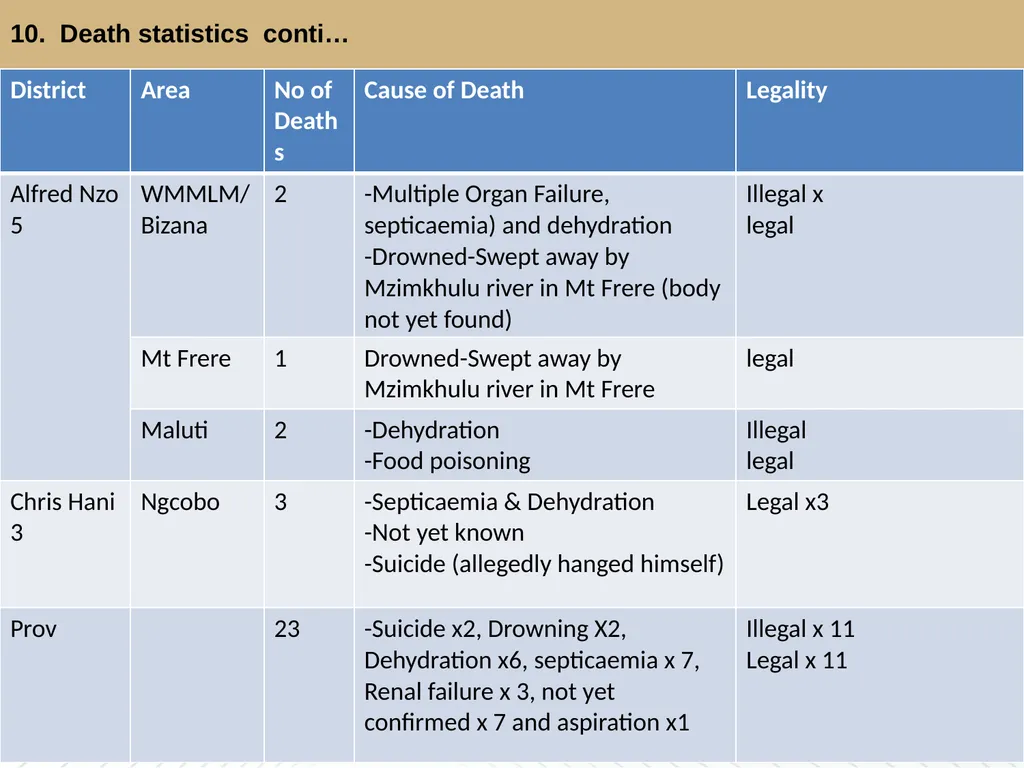 10. Death statistics conti…

| District | Area | No of Deaths | Cause of Death | Legality |
|---|---|---|---|---|
| Alfred Nzo 5 | WMMLM/ Bizana | 2 | -Multiple Organ Failure, septicaemia) and dehydration -Drowned-Swept away by Mzimkhulu river in Mt Frere (body not yet found) | Illegal x legal |
| | Mt Frere | 1 | Drowned-Swept away by Mzimkhulu river in Mt Frere | legal |
| | Maluti | 2 | -Dehydration -Food poisoning | Illegal legal |
| Chris Hani 3 | Ngcobo | 3 | -Septicaemia & Dehydration -Not yet known -Suicide (allegedly hanged himself) | Legal x3 |
| Prov | | 23 | -Suicide x2, Drowning X2, Dehydration x6, septicaemia x 7, Renal failure x 3, not yet confirmed x 7 and aspiration x1 | Illegal x 11 Legal x 11 |